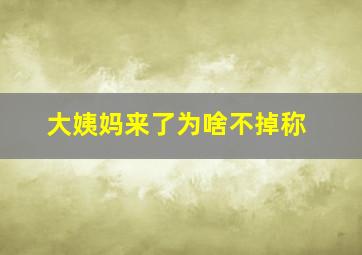 大姨妈来了为啥不掉称